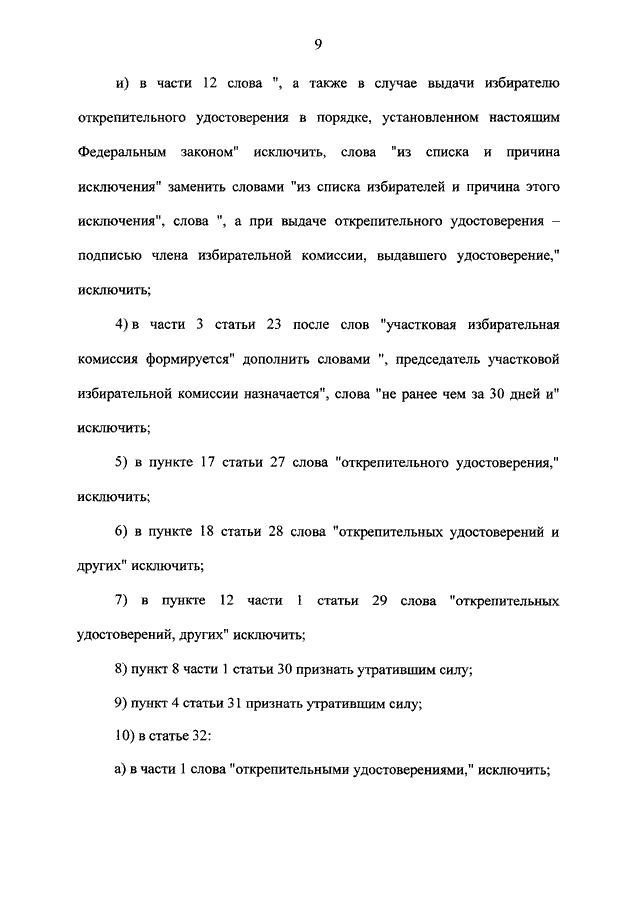 9

и) в части 12 слова ", а также в случае выдачи избирателю открепительного удостоверения в порядке, установленном настоящим Федеральным законом" исключить, слова "из списка и причина исключения" заменить словами "из списка избирателей и причина этого исключения", слова ", а при выдаче открепительного удостоверения – подписью члена избирательной комиссии, выдавшего удостоверение," исключить;

4) в части 3 статьи 23 после слов "участковая избирательная комиссия формируется" дополнить словами ", председатель участковой избирательной комиссии назначается", слова "не ранее чем за 30 дней и" исключить;

5) в пункте 17 статьи 27 слова "открепительного удостоверения," исключить;

6) в пункте 18 статьи 28 слова "открепительных удостоверений и других" исключить;

7) в пункте 12 части 1 статьи 29 слова "открепительных удостоверений, других" исключить;

8) пункт 8 части 1 статьи 30 признать утратившим силу;

9) пункт 4 статьи 31 признать утратившим силу;

10) в статье 32:

а) в части 1 слова "открепительными удостоверениями," исключить;